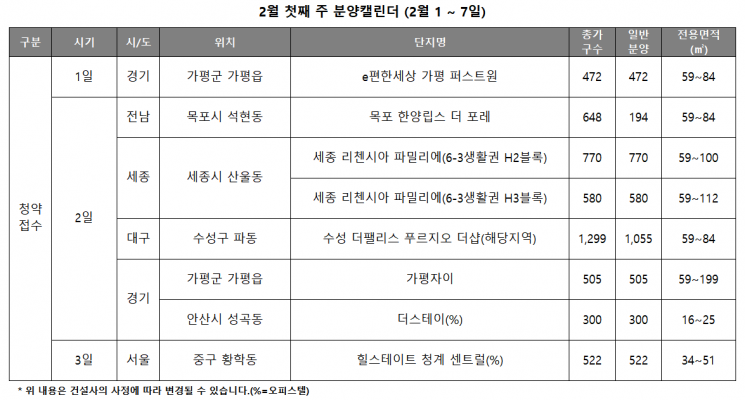 2월 첫째 주 분양캘린더 (2월 1 ~ 7일)

| 구분 | 시기 | 시/도 | 위치 | 단지명 | 총가구수 | 일반분양 | 전용면적(㎡) |
|---|---|---|---|---|---|---|---|
| 청약접수 | 1일 | 경기 | 가평군 가평읍 | e편한세상 가평 퍼스트원 | 472 | 472 | 59~84 |
| | 2일 | 전남 | 목포시 석현동 | 목포 한양립스 더 포레 | 648 | 194 | 59~84 |
| | | 세종 | 세종시 산울동 | 세종 리첸시아 파밀리에(6-3생활권 H2블록) | 770 | 770 | 59~100 |
| | | | | 세종 리첸시아 파밀리에(6-3생활권 H3블록) | 580 | 580 | 59~112 |
| | | 대구 | 수성구 파동 | 수성 더팰리스 푸르지오 더샵(해당지역) | 1,299 | 1,055 | 59~84 |
| | | 경기 | 가평군 가평읍 | 가평자이 | 505 | 505 | 59~199 |
| | | | 안산시 성곡동 | 더스테이(%) | 300 | 300 | 16~25 |
| | 3일 | 서울 | 중구 황학동 | 힐스테이트 청계 센트럴(%) | 522 | 522 | 34~51 |

* 위 내용은 건설사의 사정에 따라 변경될 수 있습니다.(%=오피스텔)